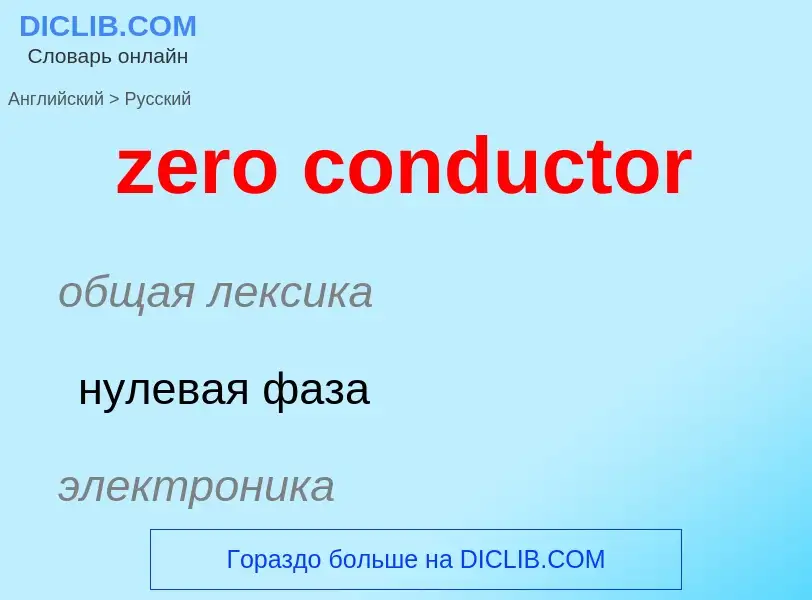 DICLIB.COM
Словарь онлайн

Английский > Русский

zero conductor

общая лексика

нулевая фаза

электроника

Гораздо больше на DICLIB.COM